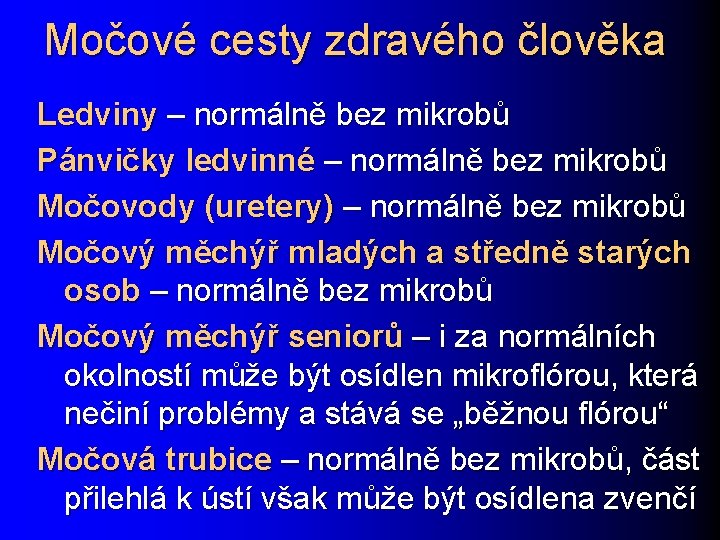 Močové cesty zdravého člověka

Ledviny – normálně bez mikrobů

Pánvičky ledvinné – normálně bez mikrobů

Močovody (uretery) – normálně bez mikrobů

Močový měchýř mladých a středně starých osob – normálně bez mikrobů

Močový měchýř seniorů – i za normálních okolností může být osídlen mikroflórou, která nečiní problémy a stává se „běžnou flórou“

Močová trubice – normálně bez mikrobů, část přilehlá k ústí však může být osídlena zvenčí